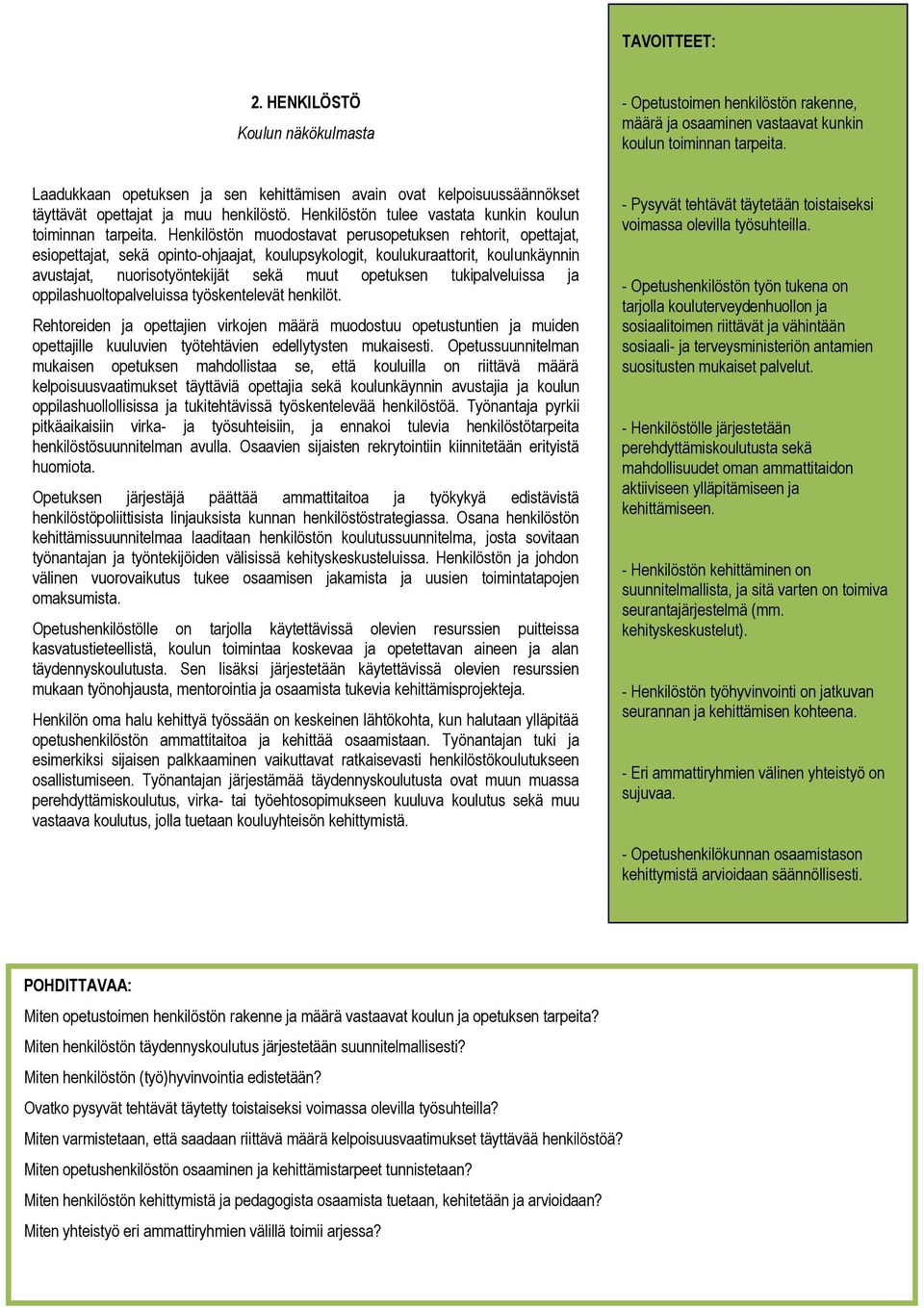 2. HENKILÖSTÖ

Koulun näkökulmasta

Laadukkaan opetuksen ja sen kehittämisen avain ovat kelpoisuussäännökset täyttävät opettajat ja muu henkilöstö. Henkilöstön tulee vastata kunkin koulun toiminnan tarpeita. Henkilöstön muodostavat perusopetuksen rehtorit, opettajat, esiopettajat, sekä opinto-ohjaajat, koulupsykologit, koulukuraattorit, koulunkäynnin avustajat, nuorisotyöntekijät sekä muut opetuksen tukipalveluissa ja oppilashuoltopalveluissa työskentelevät henkilöt.

Rehtoreiden ja opettajien virkojen määrä muodostuu opetustuntien ja muiden opettajille kuuluvien työtehtävien edellytysten mukaisesti. Opetussuunnitelman mukaisen opetuksen mahdollistaa se, että kouluilla on riittävä määrä kelpoisuusvaatimukset täyttäviä opettajia sekä koulunkäynnin avustajia ja koulun oppilashuollollisissa ja tukitehtävissä työskentelevää henkilöstöä. Työnantaja pyrkii pitkäaikaisiin virka- ja työsuhteisiin, ja ennakoi tulevia henkilöstötarpeita henkilöstösuunnitelman avulla. Osaavien sijaisten rekrytointiin kiinnitetään erityistä huomiota.

Opetuksen järjestäjä päättää ammattitaitoa ja työkykyä edistävistä henkilöstöpoliittisista linjauksista kunnan henkilöstöstrategiassa. Osana henkilöstön kehittämissuunnitelmaa laaditaan henkilöstön koulutussuunnitelma, josta sovitaan työnantajan ja työntekijöiden välisissä kehityskeskusteluissa. Henkilöstön ja johdon välinen vuorovaikutus tukee osaamisen jakamista ja uusien toimintatapojen omaksumista.

Opetushenkilöstölle on tarjolla käytettävissä olevien resurssien puitteissa kasvatustieteellistä, koulun toimintaa koskevaa ja opetettavan aineen ja alan täydennyskoulutusta. Sen lisäksi järjestetään käytettävissä olevien resurssien mukaan työnohjausta, mentorointia ja osaamista tukevia kehittämisprojekteja.

Henkilön oma halu kehittyä työssään on keskeinen lähtökohta, kun halutaan ylläpitää opetushenkilöstön ammattitaitoa ja kehittää osaamistaan. Työnantajan tuki ja esimerkiksi sijaisen palkkaaminen vaikuttavat ratkaisevasti henkilöstökoulutukseen osallistumiseen. Työnantajan järjestämää täydennyskoulutusta ovat muun muassa perehdyttämiskoulutus, virka- tai työehtosopimukseen kuuluva koulutus sekä muu vastaava koulutus, jolla tuetaan kouluyhteisön kehittymistä.

TAVOITTEET:

- Opetustoimen henkilöstön rakenne, määrä ja osaaminen vastaavat kunkin koulun toiminnan tarpeita.

- Pysyvät tehtävät täytetään toistaiseksi voimassa olevilla työsuhteilla.

- Opetushenkilöstön työn tukena on tarjolla kouluterveydenhuollon ja sosiaalitoimen riittävät ja vähintään sosiaali- ja terveysministeriön antamien suositusten mukaiset palvelut.

- Henkilöstölle järjestetään perehdyttämiskoulutusta sekä mahdollisuudet oman ammattitaidon aktiiviseen ylläpitämiseen ja kehittämiseen.

- Henkilöstön kehittäminen on suunnitelmallista, ja sitä varten on toimiva seurantajärjestelmä (mm. kehityskeskustelut).

- Henkilöstön työhyvinvointi on jatkuvan seurannan ja kehittämisen kohteena.

- Eri ammattiryhmien välinen yhteistyö on sujuvaa.

- Opetushenkilökunnan osaamistason kehittymistä arvioidaan säännöllisesti.

POHDITTAVAA:

Miten opetustoimen henkilöstön rakenne ja määrä vastaavat koulun ja opetuksen tarpeita?

Miten henkilöstön täydennyskoulutus järjestetään suunnitelmallisesti?

Miten henkilöstön (työ)hyvinvointia edistetään?

Ovatko pysyvät tehtävät täytetty toistaiseksi voimassa olevilla työsuhteilla?

Miten varmistetaan, että saadaan riittävä määrä kelpoisuusvaatimukset täyttävää henkilöstöä?

Miten opetushenkilöstön osaaminen ja kehittämistarpeet tunnistetaan?

Miten henkilöstön kehittymistä ja pedagogista osaamista tuetaan, kehitetään ja arvioidaan?

Miten yhteistyö eri ammattiryhmien välillä toimii arjessa?